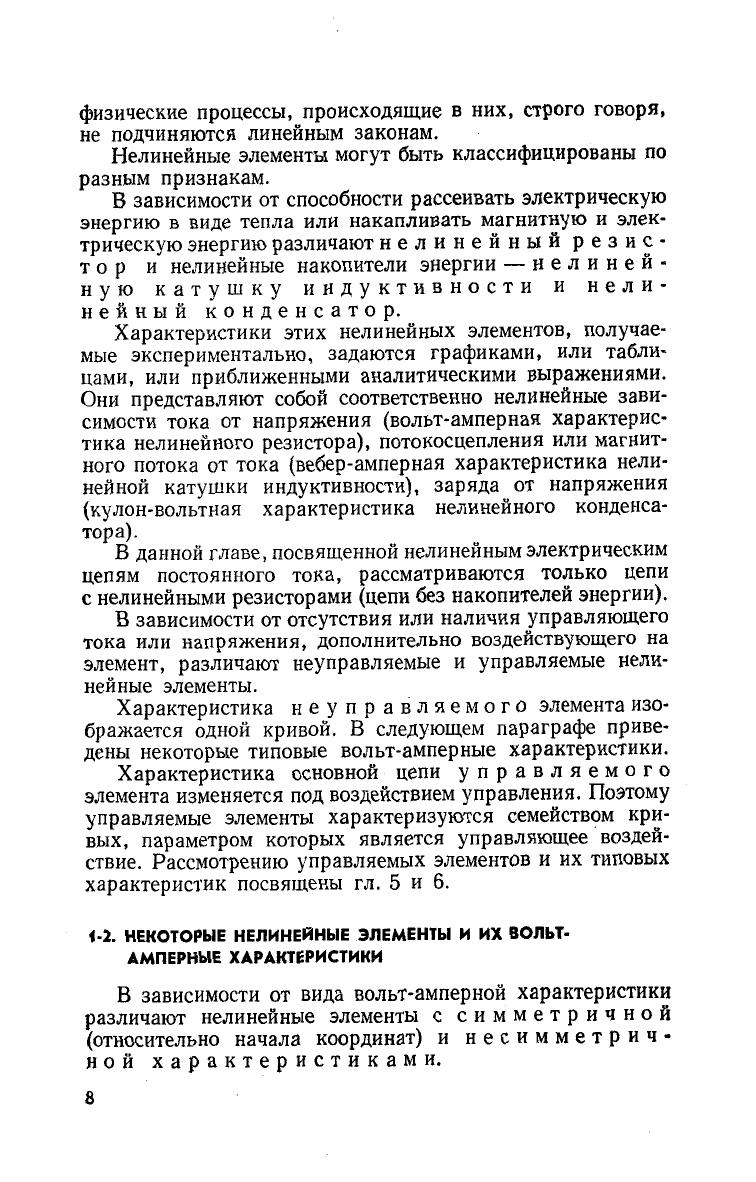 физические процессы, происходящие в них, строго говоря, не подчиняются линейным законам.

Нелинейные элементы могут быть классифицированы по разным признакам.

В зависимости от способности рассеивать электрическую энергию в виде тепла или накапливать магнитную и электрическую энергию различают нелинейный резистор и нелинейные накопители энергии — нелинейную катушку индуктивности и нелинейный конденсатор.

Характеристики этих нелинейных элементов, получаемые экспериментально, задаются графиками, или таблицами, или приближенными аналитическими выражениями. Они представляют собой соответственно нелинейные зависимости тока от напряжения (вольт-амперная характеристика нелинейного резистора), потокосцепления или магнитного потока от тока (вебер-амперная характеристика нелинейной катушки индуктивности), заряда от напряжения (кулон-вольтная характеристика нелинейного конденсатора).

В данной главе, посвященной нелинейным электрическим цепям постоянного тока, рассматриваются только цепи с нелинейными резисторами (цепи без накопителей энергии).

В зависимости от отсутствия или наличия управляющего тока или напряжения, дополнительно воздействующего на элемент, различают неуправляемые и управляемые нелинейные элементы.

Характеристика неуправляемого элемента изображается одной кривой. В следующем параграфе приведены некоторые типовые вольт-амперные характеристики.

Характеристика основной цепи управляемого элемента изменяется под воздействием управления. Поэтому управляемые элементы характеризуются семейством кривых, параметром которых является управляющее воздействие. Рассмотрению управляемых элементов и их типовых характеристик посвящены гл. 5 и 6.

1-2. НЕКОТОРЫЕ НЕЛИНЕЙНЫЕ ЭЛЕМЕНТЫ И ИХ ВОЛЬТ-АМПЕРНЫЕ ХАРАКТЕРИСТИКИ

В зависимости от вида вольт-амперной характеристики различают нелинейные элементы с симметричной (относительно начала координат) и несимметричной характеристиками.

8